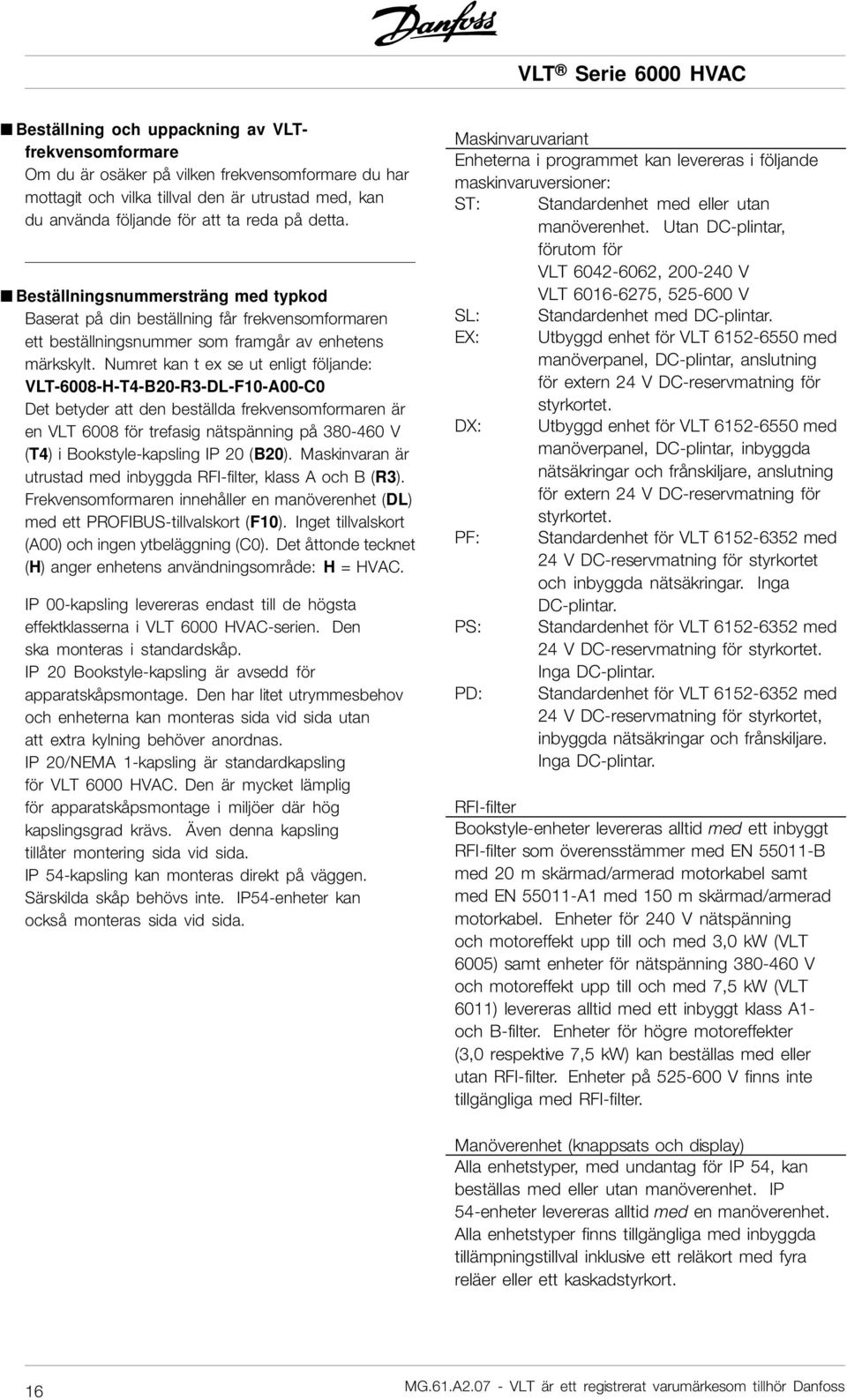 Danfoss

VLT ® Serie 6000 HVAC

■ Beställning och uppackning av VLT-frekvensomformare
Om du är osäker på vilken frekvensomformare du har mottagit och vilka tillval den är utrustad med, kan du använda följande för att ta reda på detta.

■ Beställningsnummersträng med typkod
Baserat på din beställning får frekvensomformaren ett beställningsnummer som framgår av enhetens märkskylt. Numret kan t ex se ut enligt följande:
VLT-6008-H-T4-B20-R3-DL-F10-A00-C0
Det betyder att den beställda frekvensomformaren är en VLT 6008 för trefasig nätspänning på 380-460 V (T4) i Bookstyle-kapsling IP 20 (B20). Maskinvaran är utrustad med inbyggda RFI-filter, klass A och B (R3). Frekvensomformaren innehåller en manöverenhet (DL) med ett PROFIBUS-tillvalskort (F10). Inget tillvalskort (A00) och ingen ytbeläggning (C0). Det åttonde tecknet (H) anger enhetens användningsområde: H = HVAC.

IP 00-kapsling levereras endast till de högsta effektklasserna i VLT 6000 HVAC-serien. Den ska monteras i standardskåp.
IP 20 Bookstyle-kapsling är avsedd för apparatskåpsmontage. Den har litet utrymmesbehov och enheterna kan monteras sida vid sida utan att extra kylning behöver anordnas.
IP 20/NEMA 1-kapsling är standardkapsling för VLT 6000 HVAC. Den är mycket lämplig för apparatskåpsmontage i miljöer där hög kapslingsgrad krävs. Även denna kapsling tillåter montering sida vid sida.
IP 54-kapsling kan monteras direkt på väggen. Särskilda skåp behövs inte. IP54-enheter kan också monteras sida vid sida.

Maskinvaruvariant
Enheterna i programmet kan levereras i följande maskinvaruversioner:
ST: Standardenhet med eller utan manöverenhet. Utan DC-plintar, förutom för VLT 6042-6062, 200-240 V VLT 6016-6275, 525-600 V
SL: Standardenhet med DC-plintar.
EX: Utbyggd enhet för VLT 6152-6550 med manöverpanel, DC-plintar, anslutning för extern 24 V DC-reservmatning för styrkortet.
DX: Utbyggd enhet för VLT 6152-6550 med manöverpanel, DC-plintar, inbyggda nätsäkringar och frånskiljare, anslutning för extern 24 V DC-reservmatning för styrkortet.
PF: Standardenhet för VLT 6152-6352 med 24 V DC-reservmatning för styrkortet och inbyggda nätsäkringar. Inga DC-plintar.
PS: Standardenhet för VLT 6152-6352 med 24 V DC-reservmatning för styrkortet. Inga DC-plintar.
PD: Standardenhet för VLT 6152-6352 med 24 V DC-reservmatning för styrkortet, inbyggda nätsäkringar och frånskiljare. Inga DC-plintar.

RFI-filter
Bookstyle-enheter levereras alltid med ett inbyggt RFI-filter som överensstämmer med EN 55011-B med 20 m skärmad/armerad motorkabel samt med EN 55011-A1 med 150 m skärmad/armerad motorkabel. Enheter för 240 V nätspänning och motoreffekt upp till och med 3,0 kW (VLT 6005) samt enheter för nätspänning 380-460 V och motoreffekt upp till och med 7,5 kW (VLT 6011) levereras alltid med ett inbyggt klass A1- och B-filter. Enheter för högre motoreffekter (3,0 respektive 7,5 kW) kan beställas med eller utan RFI-filter. Enheter på 525-600 V finns inte tillgängliga med RFI-filter.

Manöverenhet (knappsats och display)
Alla enhetstyper, med undantag för IP 54, kan beställas med eller utan manöverenhet. IP 54-enheter levereras alltid med en manöverenhet. Alla enhetstyper finns tillgängliga med inbyggda tillämpningstillval inklusive ett reläkort med fyra reläer eller ett kaskadstyrkort.

16

MG.61.A2.07 - VLT är ett registrerat varumärkesom tillhör Danfoss